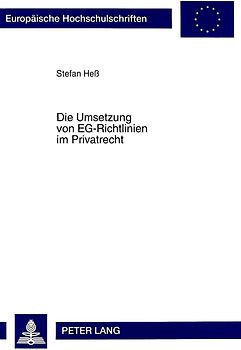 Europäische Hochschulschriften

Stefan Heß

Die Umsetzung von EG-Richtlinien im Privatrecht

PETER LANG